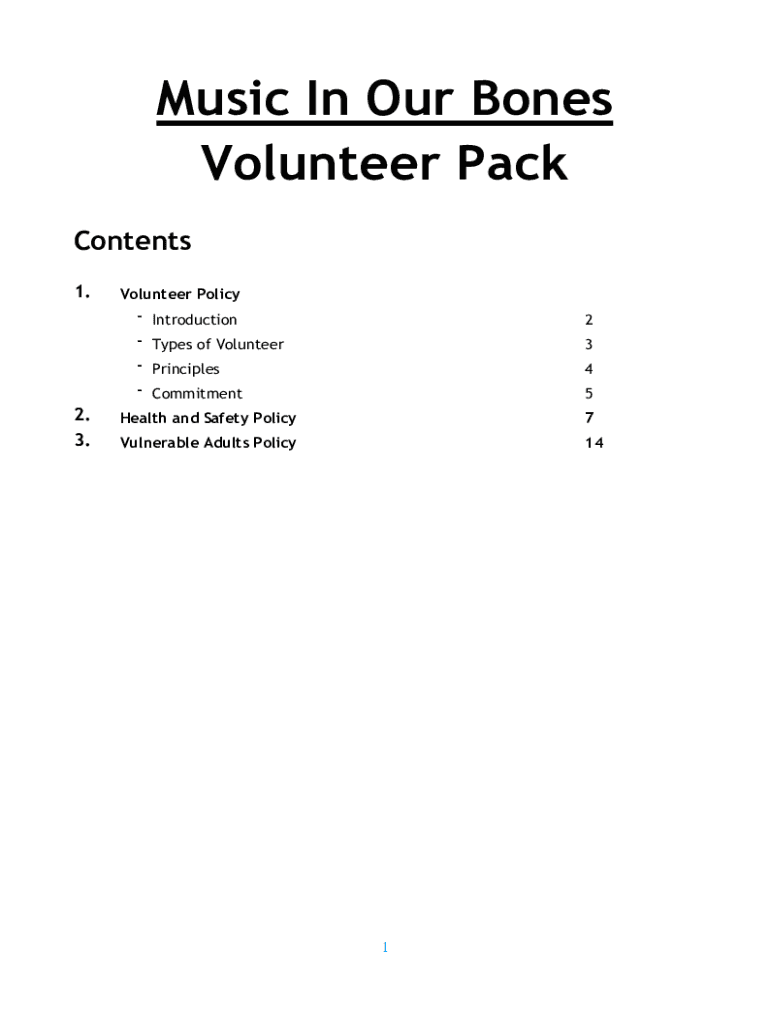 Music In Our Bones
Volunteer Pack

Contents

1. Volunteer Policy
- Introduction 2
- Types of Volunteer 3
- Principles 4
- Commitment 5
2. Health and Safety Policy 7
3. Vulnerable Adults Policy 14

1